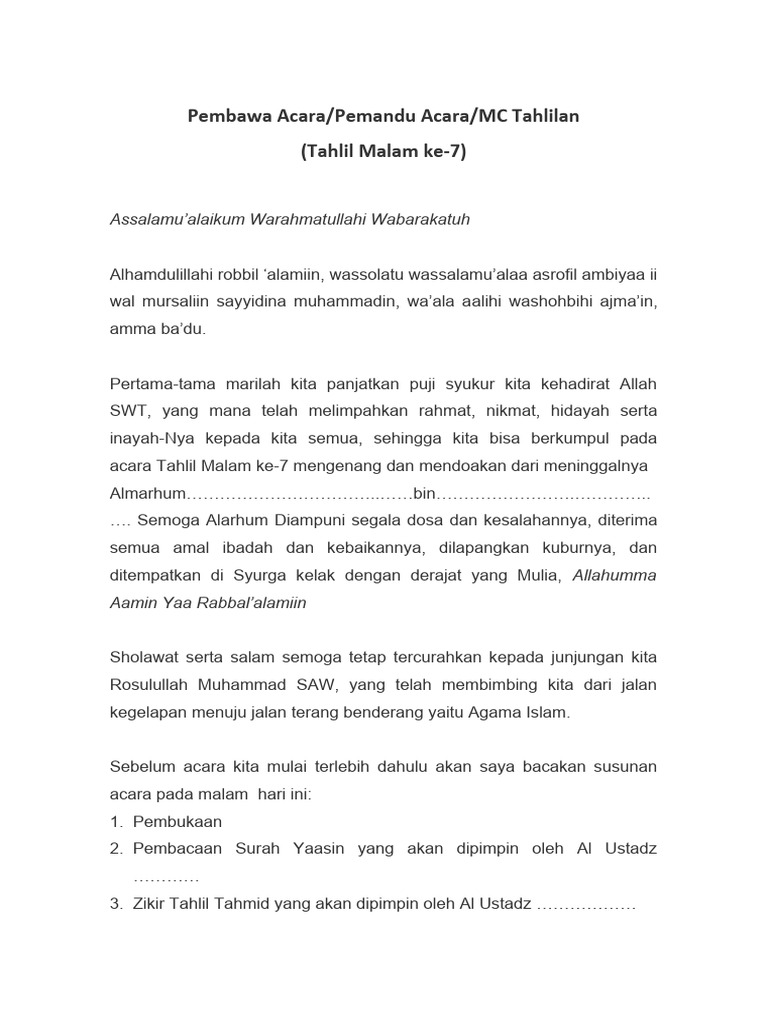 Pembawa Acara/Pemandu Acara/MC Tahlilan
(Tahlil Malam ke-7)

Assalamu'alaikum Warahmatullahi Wabarakatuh

Alhamdulillahi robbil 'alamiin, wassolatu wassalamu'alaa asrofil ambiyaa ii wal mursaliin sayyidina muhammadin, wa'ala aalihi washohbihi ajma'in, amma ba'du.

Pertama-tama marilah kita panjatkan puji syukur kita kehadirat Allah SWT, yang mana telah melimpahkan rahmat, nikmat, hidayah serta inayah-Nya kepada kita semua, sehingga kita bisa berkumpul pada acara Tahlil Malam ke-7 mengenang dan mendoakan dari meninggalnya Almarhum……………………………..……bin…………………….…………..
…. Semoga Alarhum Diampuni segala dosa dan kesalahannya, diterima semua amal ibadah dan kebaikannya, dilapangkan kuburnya, dan ditempatkan di Syurga kelak dengan derajat yang Mulia, Allahumma Aamin Yaa Rabbal'alamiin

Sholawat serta salam semoga tetap tercurahkan kepada junjungan kita Rosulullah Muhammad SAW, yang telah membimbing kita dari jalan kegelapan menuju jalan terang benderang yaitu Agama Islam.

Sebelum acara kita mulai terlebih dahulu akan saya bacakan susunan acara pada malam hari ini:
1. Pembukaan
2. Pembacaan Surah Yaasin yang akan dipimpin oleh Al Ustadz …………
3. Zikir Tahlil Tahmid yang akan dipimpin oleh Al Ustadz ………………